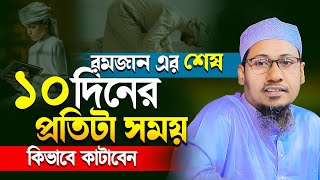 রমজান এর শেষ
১০ দিনের
প্রতিটা সময়
কিভাবে কাটাবেন